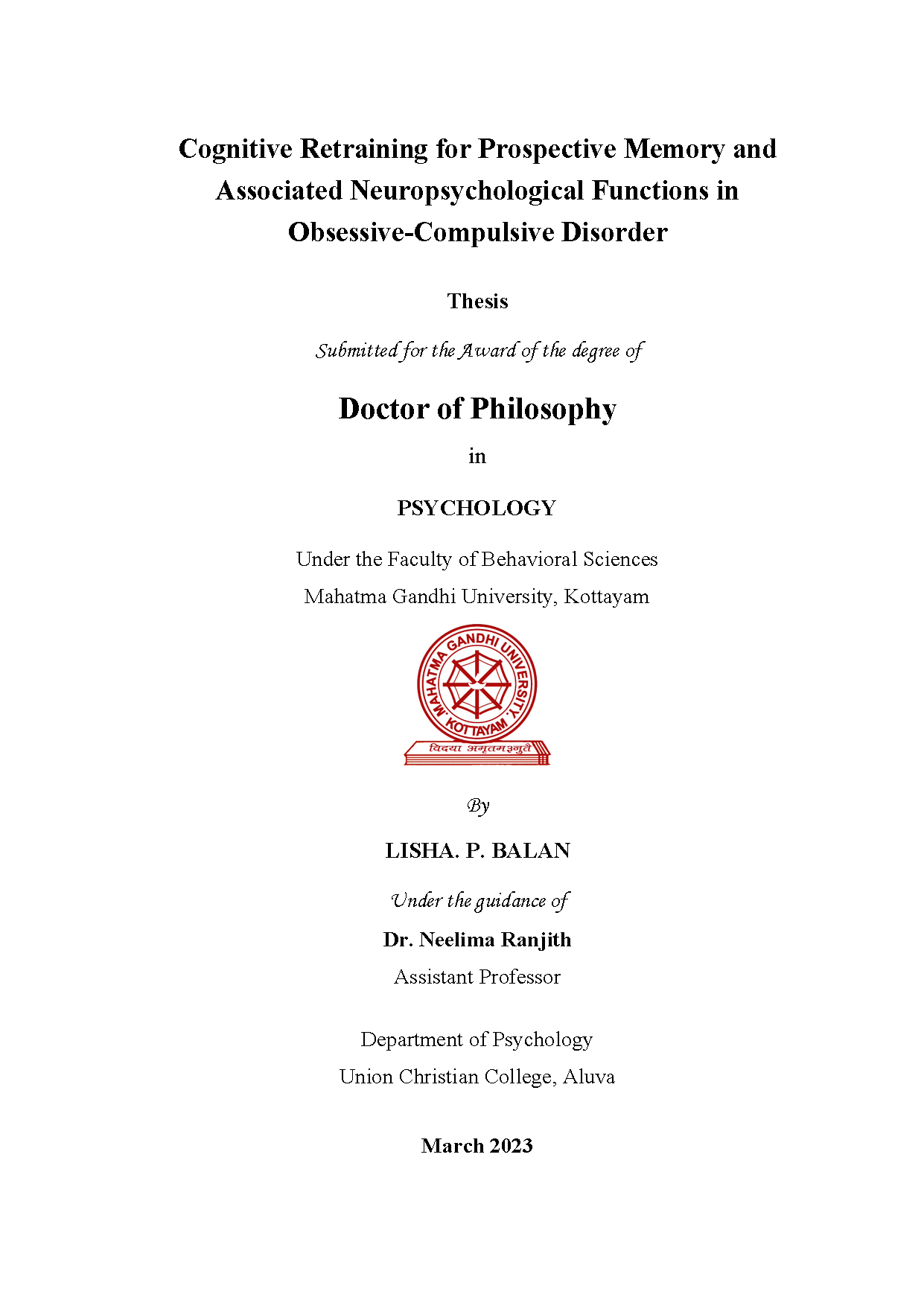 Cognitive Retraining for Prospective Memory and Associated Neuropsychological Functions in Obsessive-Compulsive Disorder

Thesis

Submitted for the Award of the degree of

Doctor of Philosophy

in

PSYCHOLOGY

Under the Faculty of Behavioral Sciences

Mahatma Gandhi University, Kottayam

MAHATMA GANDHI UNIVERSITY KOTTAYAM

विद्यया अमृतमश्नुते

By

LISHA. P. BALAN

Under the guidance of

Dr. Neelima Ranjith

Assistant Professor

Department of Psychology

Union Christian College, Aluva

March 2023